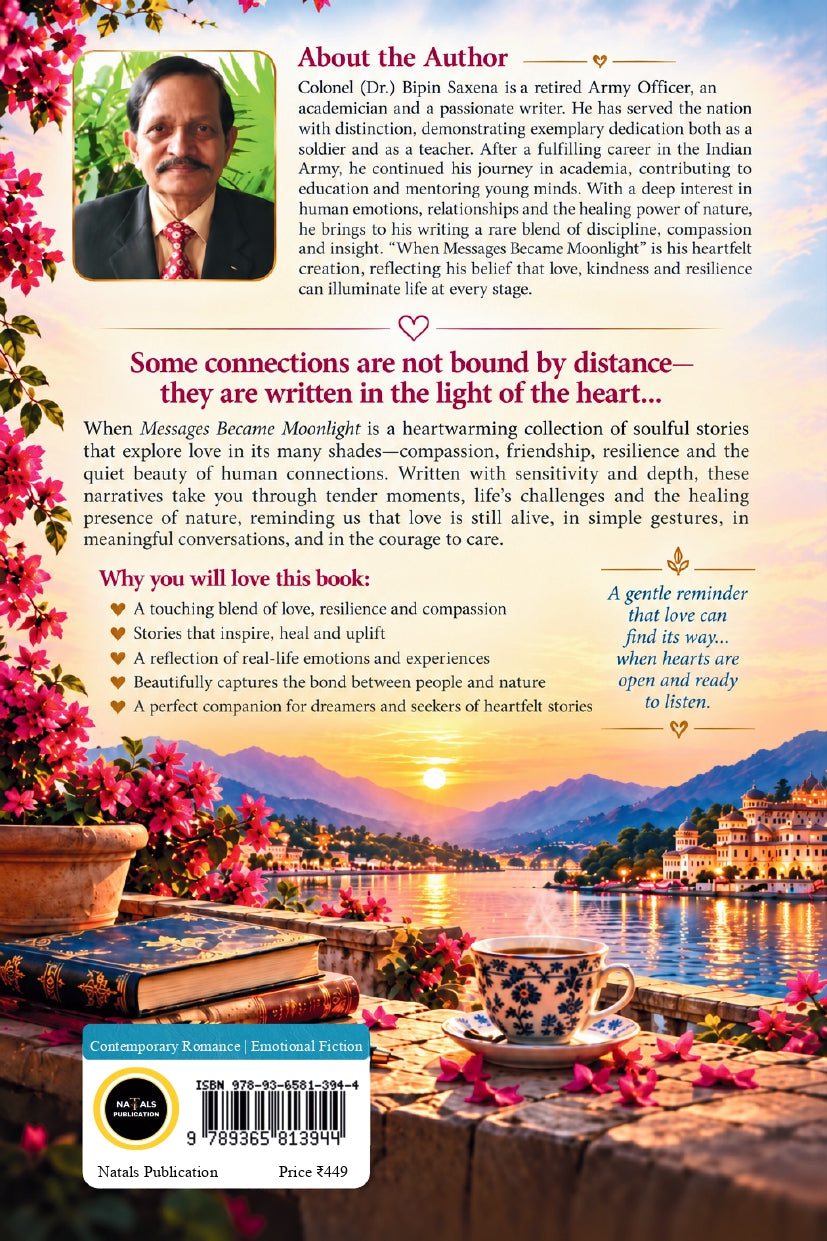 About the Author

Colonel (Dr.) Bipin Saxena is a retired Army Officer, an academician and a passionate writer. He has served the nation with distinction, demonstrating exemplary dedication both as a soldier and as a teacher. After a fulfilling career in the Indian Army, he continued his journey in academia, contributing to education and mentoring young minds. With a deep interest in human emotions, relationships and the healing power of nature, he brings to his writing a rare blend of discipline, compassion and insight. "When Messages Became Moonlight" is his heartfelt creation, reflecting his belief that love, kindness and resilience can illuminate life at every stage.

Some connections are not bound by distance—
they are written in the light of the heart...

When Messages Became Moonlight is a heartwarming collection of soulful stories that explore love in its many shades—compassion, friendship, resilience and the quiet beauty of human connections. Written with sensitivity and depth, these narratives take you through tender moments, life's challenges and the healing presence of nature, reminding us that love is still alive, in simple gestures, in meaningful conversations, and in the courage to care.

Why you will love this book:

♥ A touching blend of love, resilience and compassion
♥ Stories that inspire, heal and uplift
♥ A reflection of real-life emotions and experiences
♥ Beautifully captures the bond between people and nature
♥ A perfect companion for dreamers and seekers of heartfelt stories

A gentle reminder that love can find its way... when hearts are open and ready to listen.

Contemporary Romance | Emotional Fiction

NATALS PUBLICATION

ISBN 978-93-6581-394-4

9 789365 813944

Natals Publication

Price ₹449